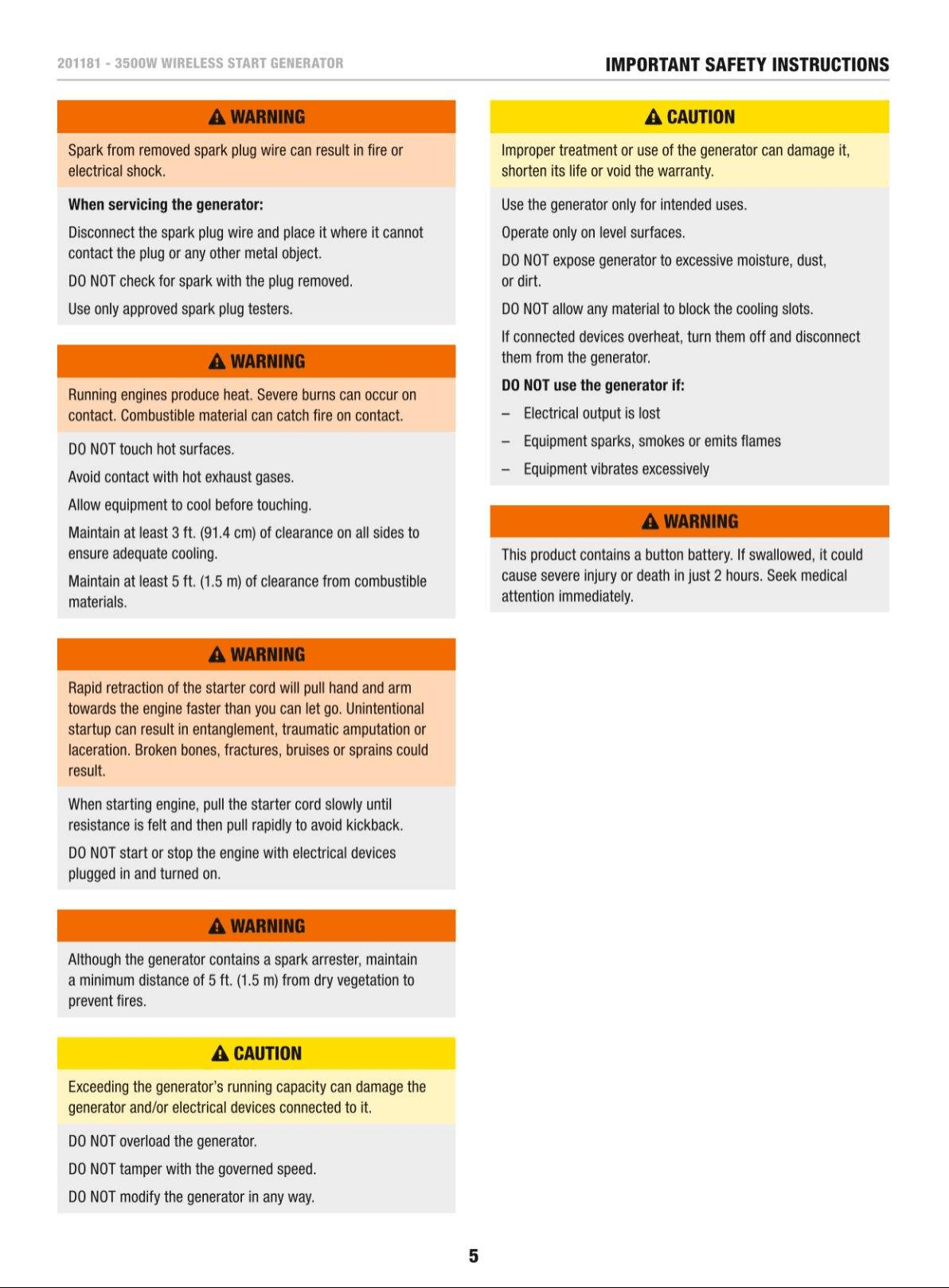 201181 - 3500W WIRELESS START GENERATOR

IMPORTANT SAFETY INSTRUCTIONS

WARNING

Spark from removed spark plug wire can result in fire or electrical shock.

When servicing the generator:

Disconnect the spark plug wire and place it where it cannot contact the plug or any other metal object.

DO NOT check for spark with the plug removed.

Use only approved spark plug testers.

WARNING

Running engines produce heat. Severe burns can occur on contact. Combustible material can catch fire on contact.

DO NOT touch hot surfaces.

Avoid contact with hot exhaust gases.

Allow equipment to cool before touching.

Maintain at least 3 ft. (91.4 cm) of clearance on all sides to ensure adequate cooling.

Maintain at least 5 ft. (1.5 m) of clearance from combustible materials.

WARNING

Rapid retraction of the starter cord will pull hand and arm towards the engine faster than you can let go. Unintentional startup can result in entanglement, traumatic amputation or laceration. Broken bones, fractures, bruises or sprains could result.

When starting engine, pull the starter cord slowly until resistance is felt and then pull rapidly to avoid kickback.

DO NOT start or stop the engine with electrical devices plugged in and turned on.

WARNING

Although the generator contains a spark arrester, maintain a minimum distance of 5 ft. (1.5 m) from dry vegetation to prevent fires.

CAUTION

Exceeding the generator's running capacity can damage the generator and/or electrical devices connected to it.

DO NOT overload the generator.

DO NOT tamper with the governed speed.

DO NOT modify the generator in any way.

CAUTION

Improper treatment or use of the generator can damage it, shorten its life or void the warranty.

Use the generator only for intended uses.

Operate only on level surfaces.

DO NOT expose generator to excessive moisture, dust, or dirt.

DO NOT allow any material to block the cooling slots.

If connected devices overheat, turn them off and disconnect them from the generator.

DO NOT use the generator if:

– Electrical output is lost

– Equipment sparks, smokes or emits flames

– Equipment vibrates excessively

WARNING

This product contains a button battery. If swallowed, it could cause severe injury or death in just 2 hours. Seek medical attention immediately.

5